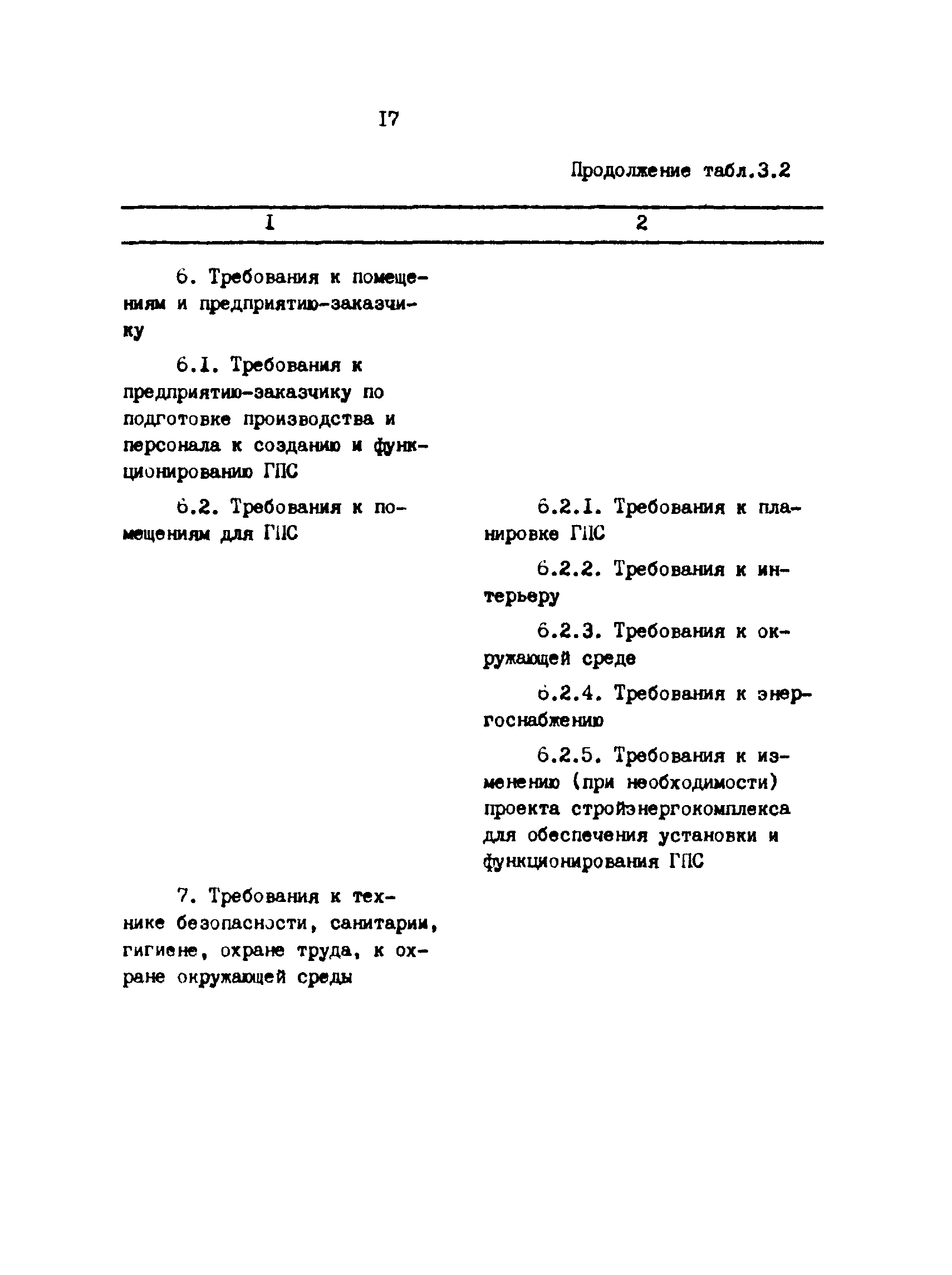 I7

Продолжение табл.3.2

| I | 2 |
|---|---|
| 6. Требования к помещениям и предприятию-заказчику | |
| 6.I. Требования к предприятию-заказчику по подготовке производства и персонала к созданию и функционированию ГПС | |
| 6.2. Требования к помещениям для ГПС | 6.2.I. Требования к планировке ГПС<br>6.2.2. Требования к интерьеру<br>6.2.3. Требования к окружающей среде<br>6.2.4. Требования к энергоснабжению<br>6.2.5. Требования к изменению (при необходимости) проекта стройэнергокомплекса для обеспечения установки и функционирования ГПС |
| 7. Требования к технике безопасности, санитарии, гигиене, охране труда, к охране окружающей среды | |